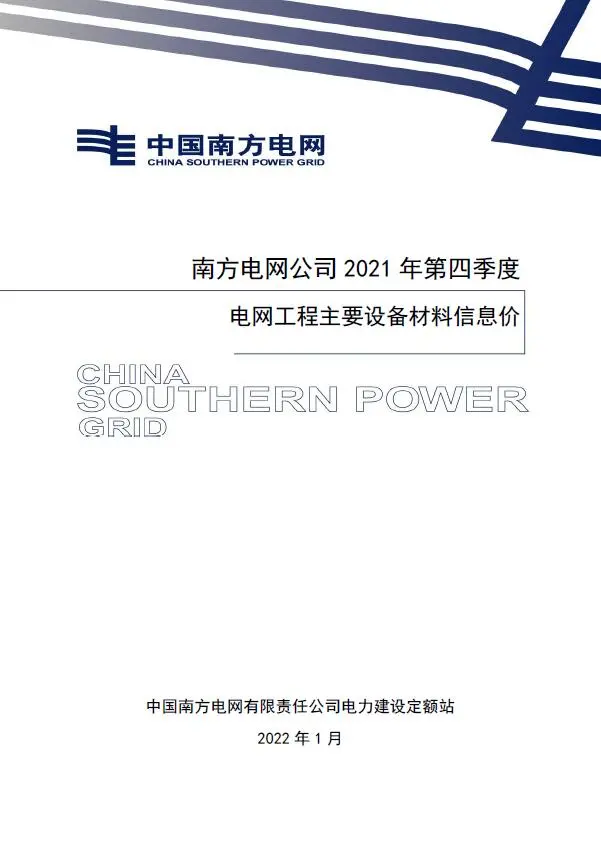 中国南方电网
CHINA SOUTHERN POWER GRID

南方电网公司 2021 年第四季度

电网工程主要设备材料信息价

CHINA
SOUTHERN POWER
GRID

中国南方电网有限责任公司电力建设定额站

2022 年 1 月